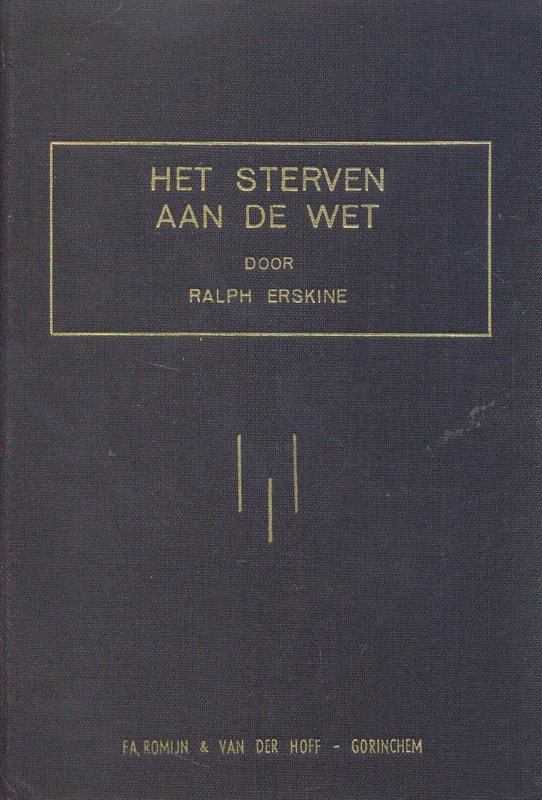 HET STERVEN
AAN DE WET

DOOR

RALPH ERSKINE

FA. ROMIJN & VAN DER HOFF - GORINCHEM